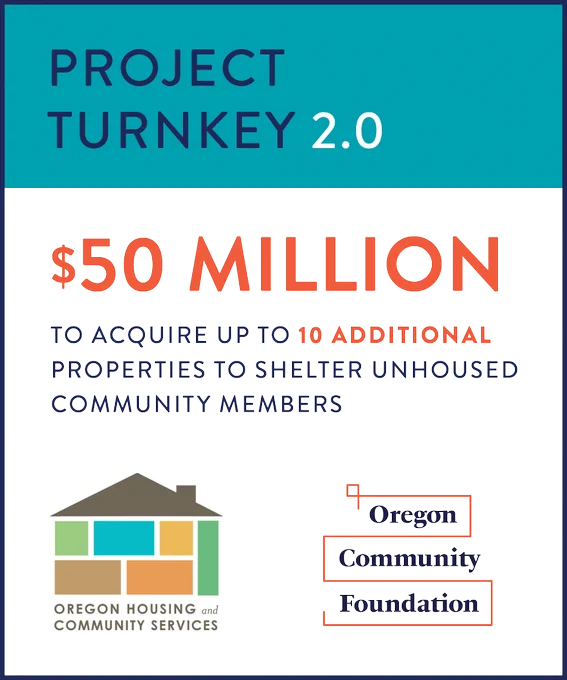 PROJECT TURNKEY 2.0

$50 MILLION

TO ACQUIRE UP TO 10 ADDITIONAL PROPERTIES TO SHELTER UNHOUSED COMMUNITY MEMBERS

OREGON HOUSING and
COMMUNITY SERVICES

Oregon
Community
Foundation